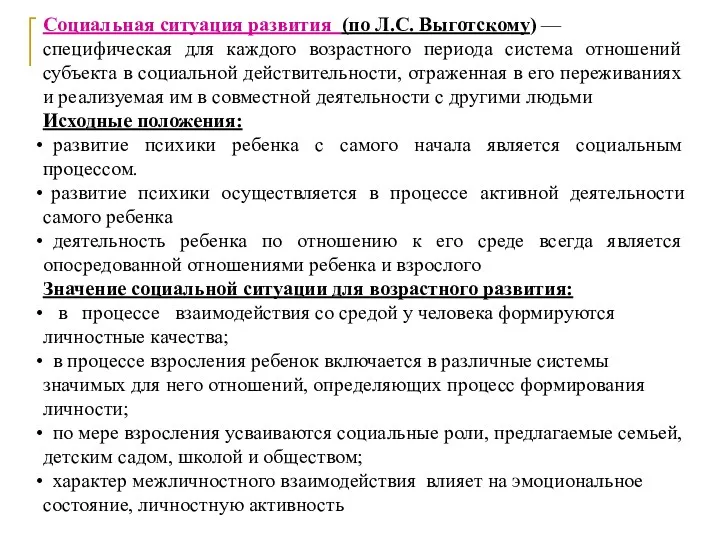 Социальная ситуация развития (по Л.С. Выготскому) — специфическая для каждого возрастного периода система отношений субъекта в социальной действительности, отраженная в его переживаниях и реализуемая им в совместной деятельности с другими людьми

Исходные положения:

• развитие психики ребенка с самого начала является социальным процессом.

• развитие психики осуществляется в процессе активной деятельности самого ребенка

• деятельность ребенка по отношению к его среде всегда является опосредованной отношениями ребенка и взрослого

Значение социальной ситуации для возрастного развития:

• в процессе взаимодействия со средой у человека формируются личностные качества;

• в процессе взросления ребенок включается в различные системы значимых для него отношений, определяющих процесс формирования личности;

• по мере взросления усваиваются социальные роли, предлагаемые семьей, детским садом, школой и обществом;

• характер межличностного взаимодействия влияет на эмоциональное состояние, личностную активность